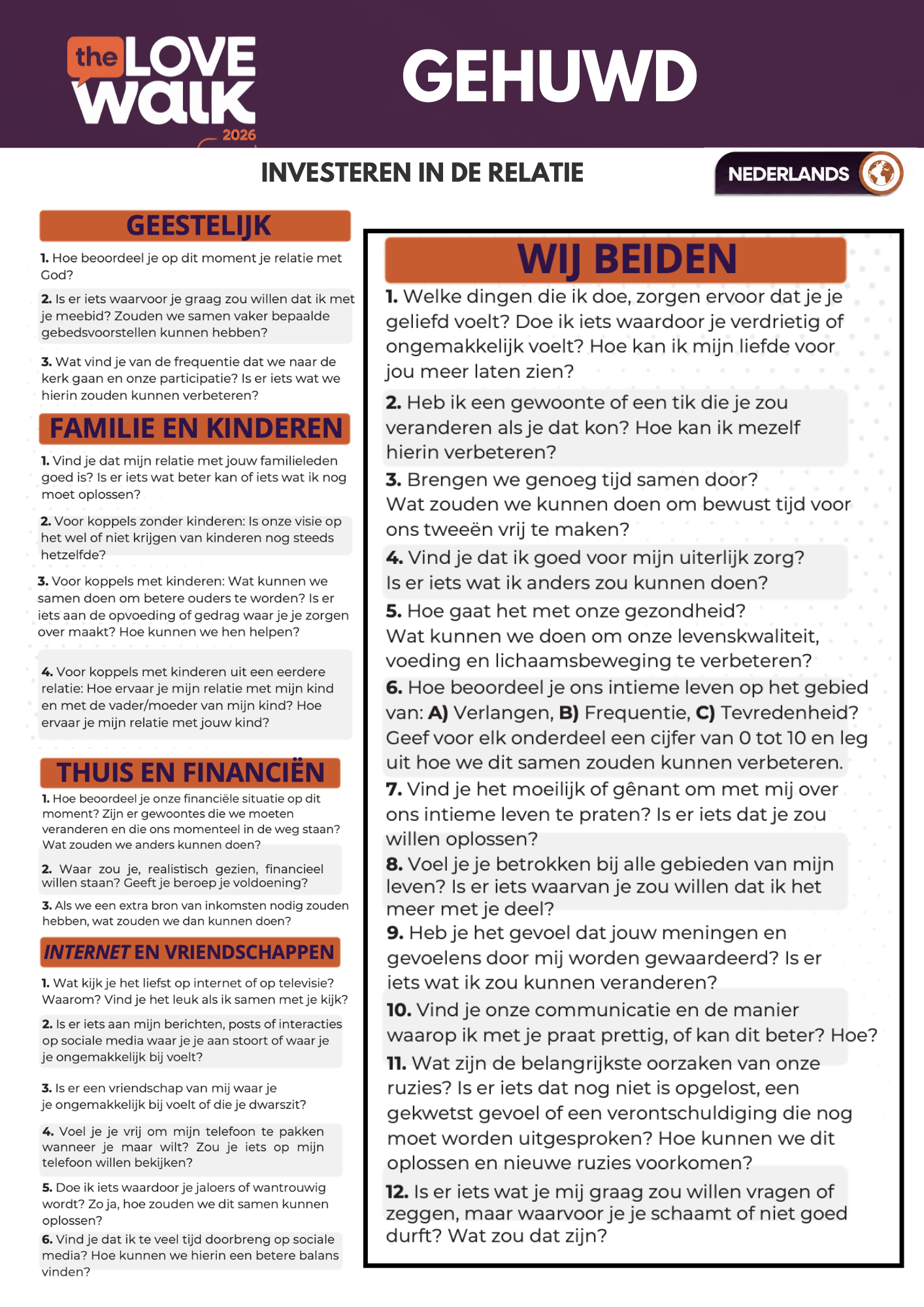 the LOVE walk
2026

GEHUWD

INVESTEREN IN DE RELATIE

NEDERLANDS

GEESTELIJK

1. Hoe beoordeel je op dit moment je relatie met God?

2. Is er iets waarvoor je graag zou willen dat ik met je meebid? Zouden we samen vaker bepaalde gebedsvoorstellen kunnen hebben?

3. Wat vind je van de frequentie dat we naar de kerk gaan en onze participatie? Is er iets wat we hierin zouden kunnen verbeteren?

FAMILIE EN KINDEREN

1. Vind je dat mijn relatie met jouw familieleden goed is? Is er iets wat beter kan of iets wat ik nog moet oplossen?

2. Voor koppels zonder kinderen: Is onze visie op het wel of niet krijgen van kinderen nog steeds hetzelfde?

3. Voor koppels met kinderen: Wat kunnen we samen doen om betere ouders te worden? Is er iets aan de opvoeding of gedrag waar je je zorgen over maakt? Hoe kunnen we hen helpen?

4. Voor koppels met kinderen uit een eerdere relatie: Hoe ervaar je mijn relatie met mijn kind en met de vader/moeder van mijn kind? Hoe ervaar je mijn relatie met jouw kind?

THUIS EN FINANCIËN

1. Hoe beoordeel je onze financiële situatie op dit moment? Zijn er gewoontes die we moeten veranderen en die ons momenteel in de weg staan? Wat zouden we anders kunnen doen?

2. Waar zou je, realistisch gezien, financieel willen staan? Geeft je beroep je voldoening?

3. Als we een extra bron van inkomsten nodig zouden hebben, wat zouden we dan kunnen doen?

INTERNET EN VRIENDSCHAPPEN

1. Wat kijk je het liefst op internet of op televisie? Waarom? Vind je het leuk als ik samen met je kijk?

2. Is er iets aan mijn berichten, posts of interacties op sociale media waar je je aan stoort of waar je je ongemakkelijk bij voelt?

3. Is er een vriendschap van mij waar je je ongemakkelijk bij voelt of die je dwarszit?

4. Voel je je vrij om mijn telefoon te pakken wanneer je maar wilt? Zou je iets op mijn telefoon willen bekijken?

5. Doe ik iets waardoor je jaloers of wantrouwig wordt? Zo ja, hoe zouden we dit samen kunnen oplossen?

6. Vind je dat ik te veel tijd doorbreng op sociale media? Hoe kunnen we hierin een betere balans vinden?

WIJ BEIDEN

1. Welke dingen die ik doe, zorgen ervoor dat je je geliefd voelt? Doe ik iets waardoor je verdrietig of ongemakkelijk voelt? Hoe kan ik mijn liefde voor jou meer laten zien?

2. Heb ik een gewoonte of een tik die je zou veranderen als je dat kon? Hoe kan ik mezelf hierin verbeteren?

3. Brengen we genoeg tijd samen door? Wat zouden we kunnen doen om bewust tijd voor ons tweeën vrij te maken?

4. Vind je dat ik goed voor mijn uiterlijk zorg? Is er iets wat ik anders zou kunnen doen?

5. Hoe gaat het met onze gezondheid? Wat kunnen we doen om onze levenskwaliteit, voeding en lichaamsbeweging te verbeteren?

6. Hoe beoordeel je ons intieme leven op het gebied van: A) Verlangen, B) Frequentie, C) Tevredenheid? Geef voor elk onderdeel een cijfer van 0 tot 10 en leg uit hoe we dit samen zouden kunnen verbeteren.

7. Vind je het moeilijk of gênant om met mij over ons intieme leven te praten? Is er iets dat je zou willen oplossen?

8. Voel je je betrokken bij alle gebieden van mijn leven? Is er iets waarvan je zou willen dat ik het meer met je deel?

9. Heb je het gevoel dat jouw meningen en gevoelens door mij worden gewaardeerd? Is er iets wat ik zou kunnen veranderen?

10. Vind je onze communicatie en de manier waarop ik met je praat prettig, of kan dit beter? Hoe?

11. Wat zijn de belangrijkste oorzaken van onze ruzies? Is er iets dat nog niet is opgelost, een gekwetst gevoel of een verontschuldiging die nog moet worden uitgesproken? Hoe kunnen we dit oplossen en nieuwe ruzies voorkomen?

12. Is er iets wat je mij graag zou willen vragen of zeggen, maar waarvoor je je schaamt of niet goed durft? Wat zou dat zijn?